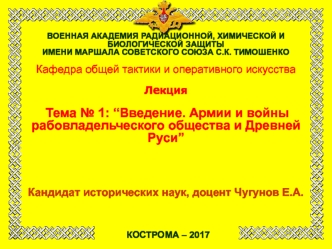 ВОЕННАЯ АКАДЕМИЯ РАДИАЦИОННОЙ, ХИМИЧЕСКОЙ И БИОЛОГИЧЕСКОЙ ЗАЩИТЫ
ИМЕНИ МАРШАЛА СОВЕТСКОГО СОЮЗА С.К. ТИМОШЕНКО

Кафедра общей тактики и оперативного искусства

Лекция

Тема № 1: “Введение. Армии и войны рабовладельческого общества и Древней Руси”

Кандидат исторических наук, доцент Чугунов Е.А.

КОСТРОМА – 2017